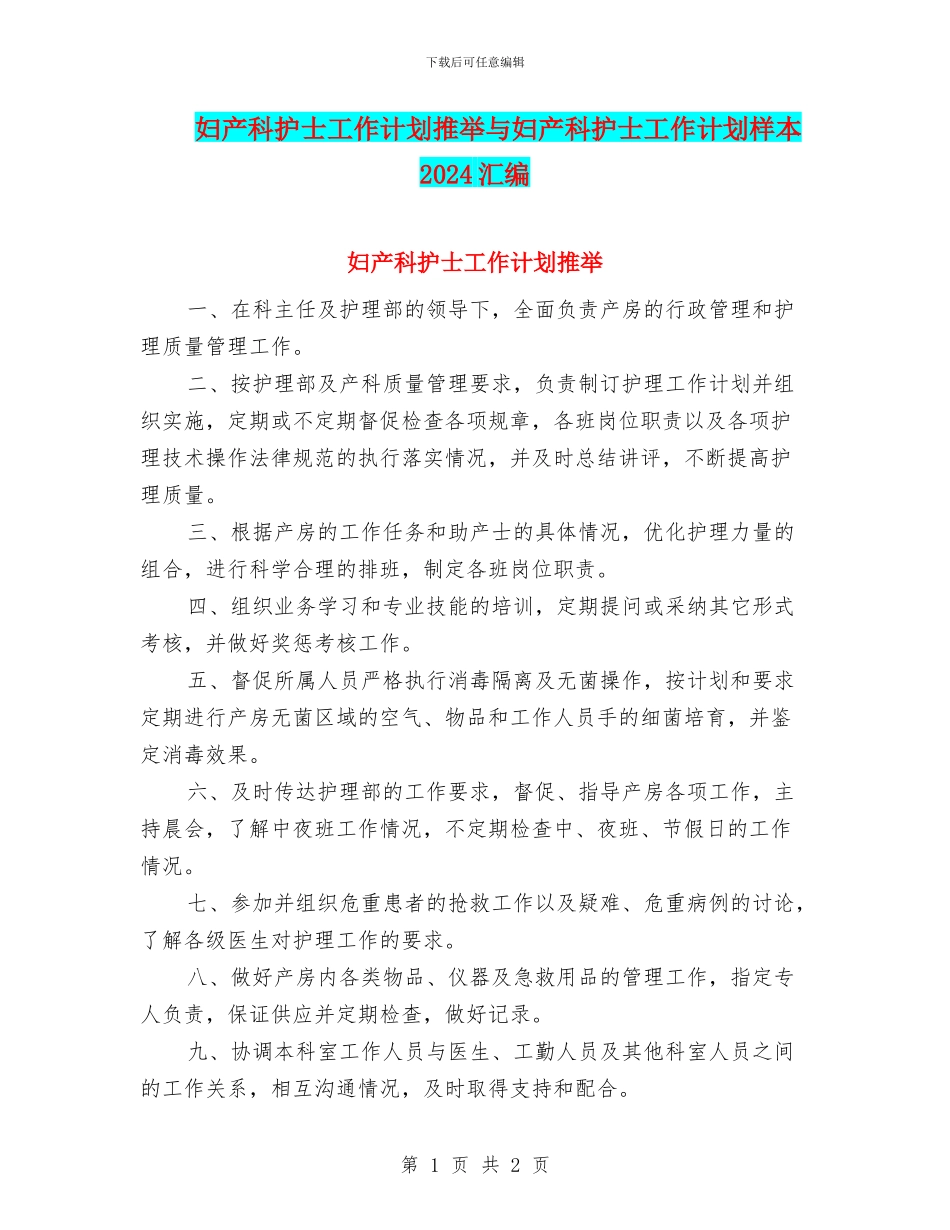 下载后可任意编辑

妇产科护士工作计划推举与妇产科护士工作计划样本2024汇编

妇产科护士工作计划推举

一、在科主任及护理部的领导下，全面负责产房的行政管理和护理质量管理工作。

二、按护理部及产科质量管理要求，负责制订护理工作计划并组织实施，定期或不定期督促检查各项规章，各班岗位职责以及各项护理技术操作法律规范的执行落实情况，并及时总结讲评，不断提高护理质量。

三、根据产房的工作任务和助产士的具体情况，优化护理力量的组合，进行科学合理的排班，制定各班岗位职责。

四、组织业务学习和专业技能的培训，定期提问或采纳其它形式考核，并做好奖惩考核工作。

五、督促所属人员严格执行消毒隔离及无菌操作，按计划和要求定期进行产房无菌区域的空气、物品和工作人员手的细菌培育，并鉴定消毒效果。

六、及时传达护理部的工作要求，督促、指导产房各项工作，主持晨会，了解中夜班工作情况，不定期检查中、夜班、节假日的工作情况。

七、参加并组织危重患者的抢救工作以及疑难、危重病例的讨论，了解各级医生对护理工作的要求。

八、做好产房内各类物品、仪器及急救用品的管理工作，指定专人负责，保证供应并定期检查，做好记录。

九、协调本科室工作人员与医生、工勤人员及其他科室人员之间的工作关系，相互沟通情况，及时取得支持和配合。

第 1 页 共 2 页